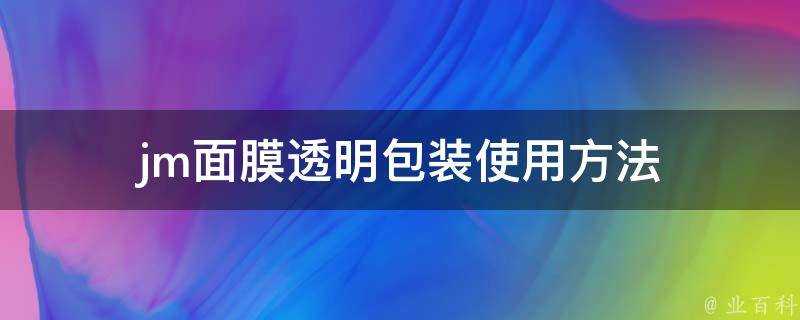 jm面膜透明包装使用方法

@ 业百科